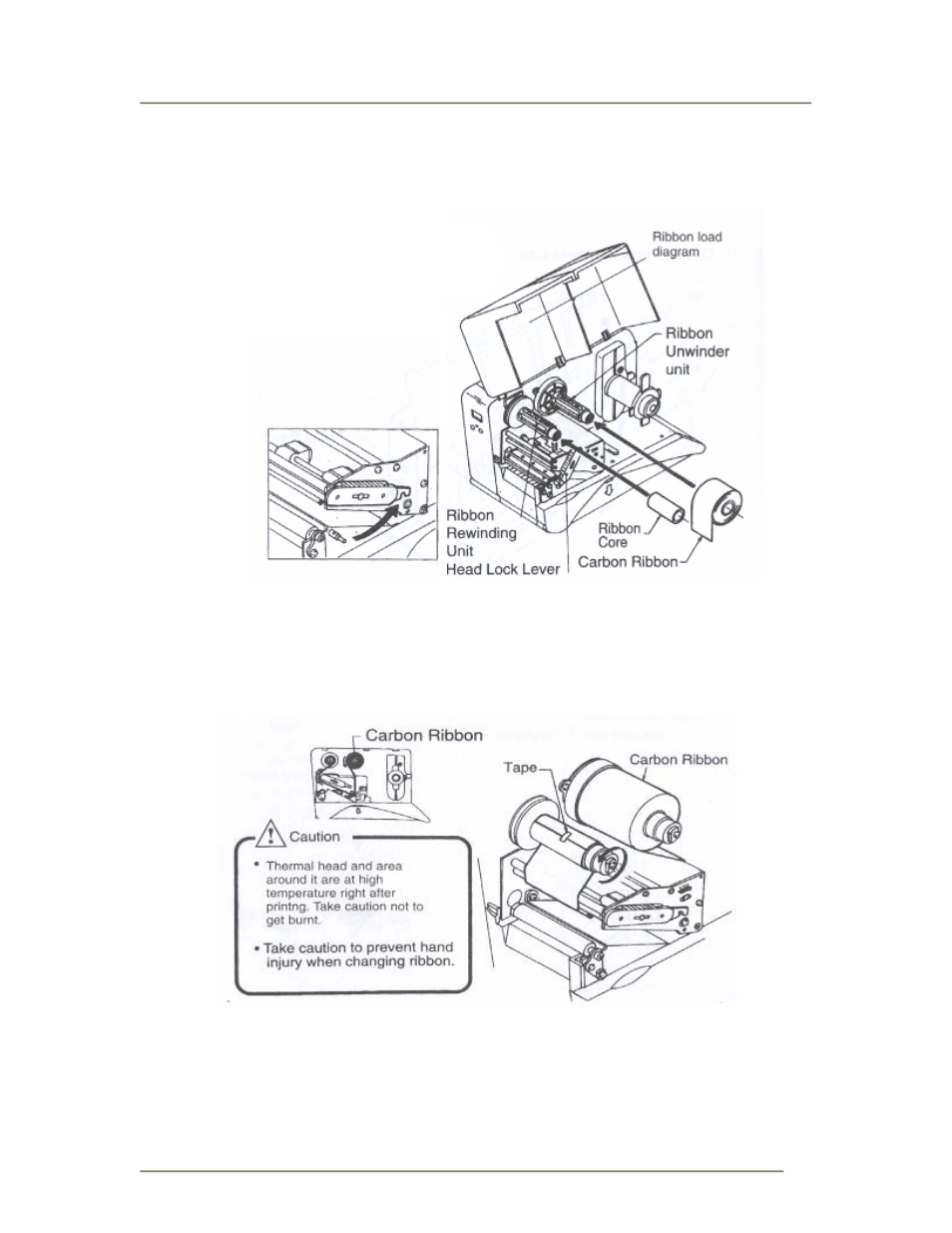 Ribbon load diagram

Ribbon Unwinder unit

Ribbon Rewinding Unit

Head Lock Lever

Ribbon Core

Carbon Ribbon

Carbon Ribbon

Tape

Carbon Ribbon

Caution

• Thermal head and area around it are at high temperature right after printng. Take caution not to get burnt.

• Take caution to prevent hand injury when changing ribbon.